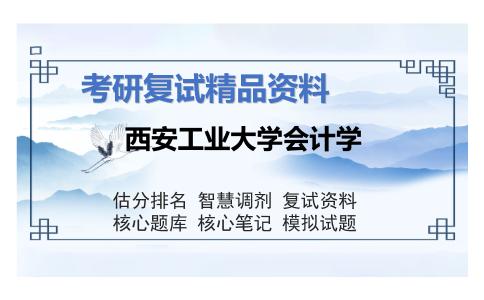 考研复试精品资料

西安工业大学会计学

估分排名 智慧调剂 复试资料
核心题库 核心笔记 模拟试题